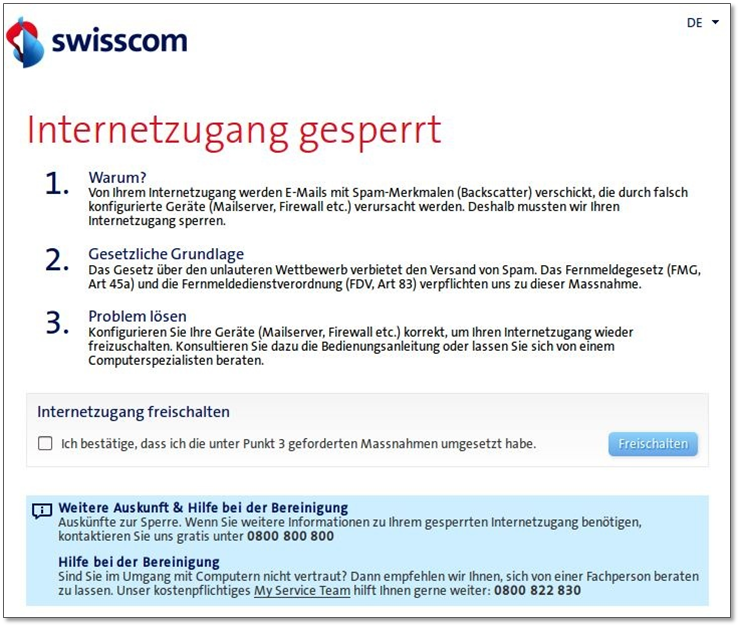 swisscom

DE

Internetzugang gesperrt

1. Warum?
Von Ihrem Internetzugang werden E-Mails mit Spam-Merkmalen (Backscatter) verschickt, die durch falsch konfigurierte Geräte (Mailserver, Firewall etc.) verursacht werden. Deshalb mussten wir Ihren Internetzugang sperren.

2. Gesetzliche Grundlage
Das Gesetz über den unlauteren Wettbewerb verbietet den Versand von Spam. Das Fernmeldegesetz (FMG, Art 45a) und die Fernmeldedienstverordnung (FDV, Art 83) verpflichten uns zu dieser Massnahme.

3. Problem lösen
Konfigurieren Sie Ihre Geräte (Mailserver, Firewall etc.) korrekt, um Ihren Internetzugang wieder freizuschalten. Konsultieren Sie dazu die Bedienungsanleitung oder lassen Sie sich von einem Computerspezialisten beraten.

Internetzugang freischalten

Ich bestätige, dass ich die unter Punkt 3 geforderten Massnahmen umgesetzt habe.

Freischalten

Weitere Auskunft & Hilfe bei der Bereinigung
Auskünfte zur Sperre. Wenn Sie weitere Informationen zu Ihrem gesperrten Internetzugang benötigen, kontaktieren Sie uns gratis unter 0800 800 800

Hilfe bei der Bereinigung
Sind Sie im Umgang mit Computern nicht vertraut? Dann empfehlen wir Ihnen, sich von einer Fachperson beraten zu lassen. Unser kostenpflichtiges My Service Team hilft Ihnen gerne weiter: 0800 822 830